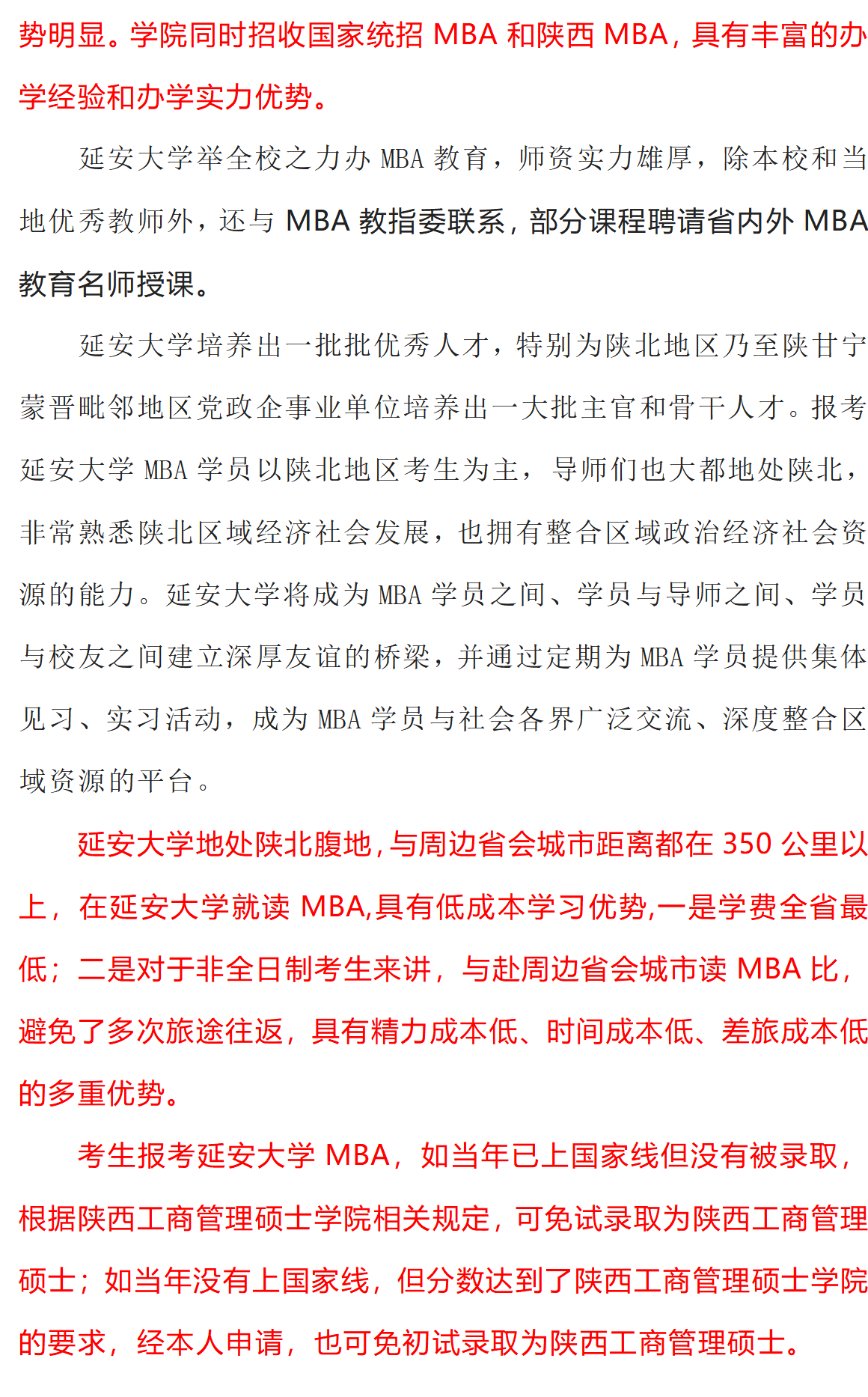 势明显。学院同时招收国家统招 MBA 和陕西 MBA，具有丰富的办学经验和办学实力优势。

延安大学举全校之力办 MBA 教育，师资实力雄厚，除本校和当地优秀教师外，还与 MBA 教指委联系，部分课程聘请省内外 MBA 教育名师授课。

延安大学培养出一批批优秀人才，特别为陕北地区乃至陕甘宁蒙晋毗邻地区党政企事业单位培养出一大批主官和骨干人才。报考延安大学 MBA 学员以陕北地区考生为主，导师们也大都地处陕北，非常熟悉陕北区域经济社会发展，也拥有整合区域政治经济社会资源的能力。延安大学将成为 MBA 学员之间、学员与导师之间、学员与校友之间建立深厚友谊的桥梁，并通过定期为 MBA 学员提供集体见习、实习活动，成为 MBA 学员与社会各界广泛交流、深度整合区域资源的平台。

延安大学地处陕北腹地，与周边省会城市距离都在 350 公里以上，在延安大学就读 MBA,具有低成本学习优势,一是学费全省最低；二是对于非全日制考生来讲，与赴周边省会城市读 MBA 比，避免了多次旅途往返，具有精力成本低、时间成本低、差旅成本低的多重优势。

考生报考延安大学 MBA，如当年已上国家线但没有被录取，根据陕西工商管理硕士学院相关规定，可免试录取为陕西工商管理硕士；如当年没有上国家线，但分数达到了陕西工商管理硕士学院的要求，经本人申请，也可免初试录取为陕西工商管理硕士。